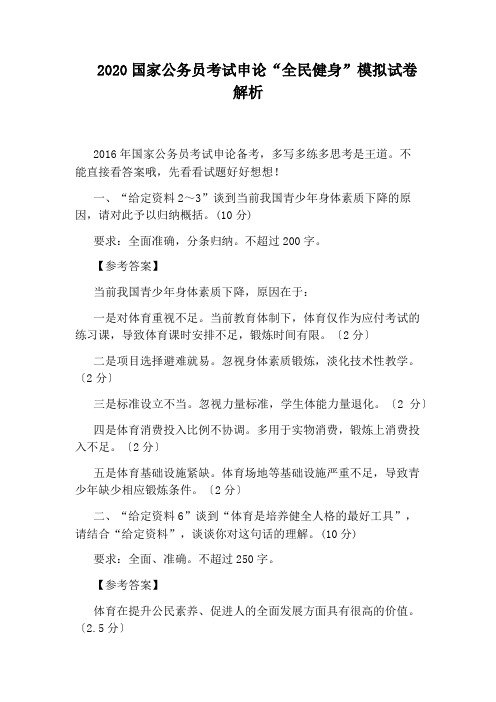 2020 国家公务员考试申论“全民健身”模拟试卷解析

2016 年国家公务员考试申论备考，多写多练多思考是王道。不能直接看答案哦，先看看试题好好想想！

一、“给定资料 2～3”谈到当前我国青少年身体素质下降的原因，请对此予以归纳概括。(10 分)

要求：全面准确，分条归纳。不超过 200 字。

【参考答案】

当前我国青少年身体素质下降，原因在于：

一是对体育重视不足。当前教育体制下，体育仅作为应付考试的练习课，导致体育课时安排不足，锻炼时间有限。〔2 分〕

二是项目选择避难就易。忽视身体素质锻炼，淡化技术性教学。〔2 分〕

三是标准设立不当。忽视力量标准，学生体能力量退化。〔2 分〕

四是体育消费投入比例不协调。多用于实物消费，锻炼上消费投入不足。〔2 分〕

五是体育基础设施紧缺。体育场地等基础设施严重不足，导致青少年缺少相应锻炼条件。〔2 分〕

二、“给定资料 6”谈到“体育是培养健全人格的最好工具”，请结合“给定资料”，谈谈你对这句话的理解。(10 分)

要求：全面、准确。不超过 250 字。

【参考答案】

体育在提升公民素养、促进人的全面发展方面具有很高的价值。〔2.5 分〕